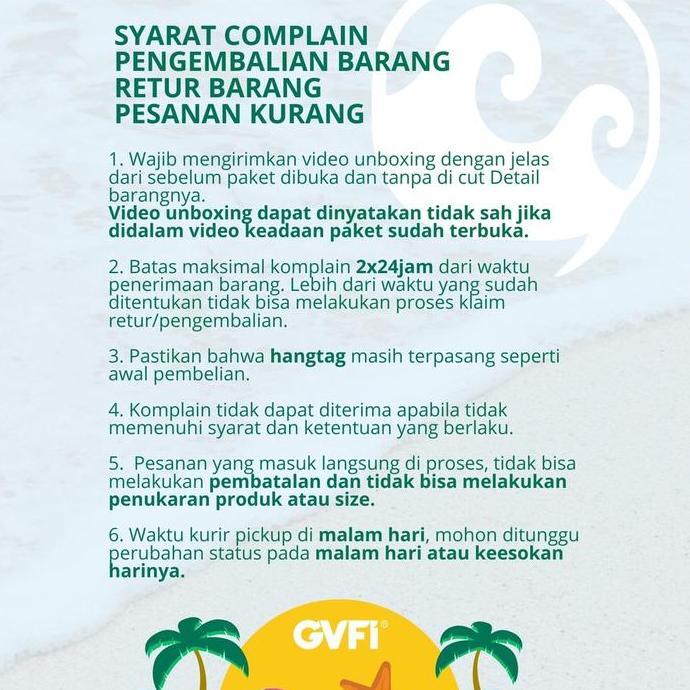 SYARAT COMPLAIN
PENGEMBALIAN BARANG
RETUR BARANG
PESANAN KURANG

1. Wajib mengirimkan video unboxing dengan jelas dari sebelum paket dibuka dan tanpa di cut Detail barangnya.
Video unboxing dapat dinyatakan tidak sah jika didalam video keadaan paket sudah terbuka.

2. Batas maksimal komplain 2x24jam dari waktu penerimaan barang. Lebih dari waktu yang sudah ditentukan tidak bisa melakukan proses klaim retur/pengembalian.

3. Pastikan bahwa hangtag masih terpasang seperti awal pembelian.

4. Komplain tidak dapat diterima apabila tidak memenuhi syarat dan ketentuan yang berlaku.

5. Pesanan yang masuk langsung di proses, tidak bisa melakukan pembatalan dan tidak bisa melakukan penukaran produk atau size.

6. Waktu kurir pickup di malam hari, mohon ditunggu perubahan status pada malam hari atau keesokan harinya.

GVFI®